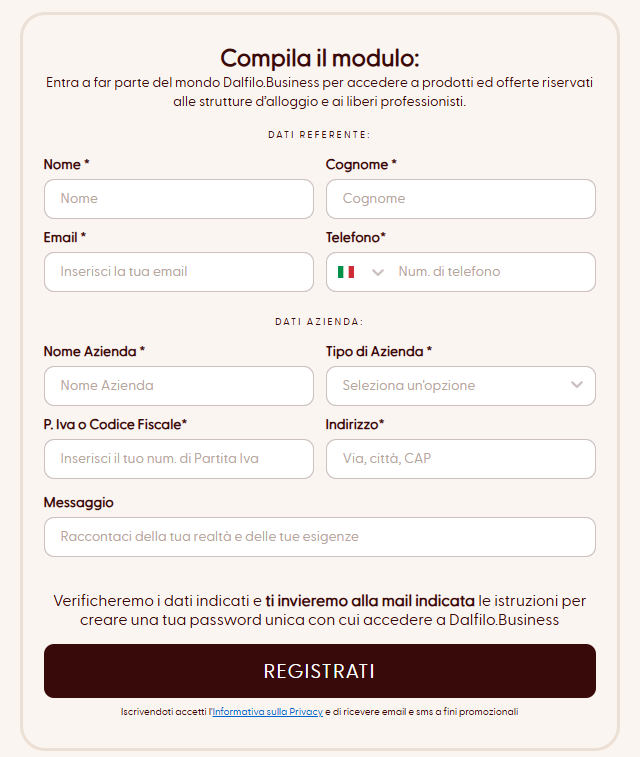 Compila il modulo:
Entra a far parte del mondo Dalfilo.Business per accedere a prodotti ed offerte riservati alle strutture d'alloggio e ai liberi professionisti.

DATI REFERENTE:

Nome *
Nome

Cognome *
Cognome

Email *
Inserisci la tua email

Telefono*
Num. di telefono

DATI AZIENDA:

Nome Azienda *
Nome Azienda

Tipo di Azienda *
Seleziona un'opzione

P. Iva o Codice Fiscale*
Inserisci il tuo num. di Partita Iva

Indirizzo*
Via, città, CAP

Messaggio
Raccontaci della tua realtà e delle tue esigenze

Verificheremo i dati indicati e ti invieremo alla mail indicata le istruzioni per creare una tua password unica con cui accedere a Dalfilo.Business

REGISTRATI

Iscrivendoti accetti l'Informativa sulla Privacy e di ricevere email e sms a fini promozionali